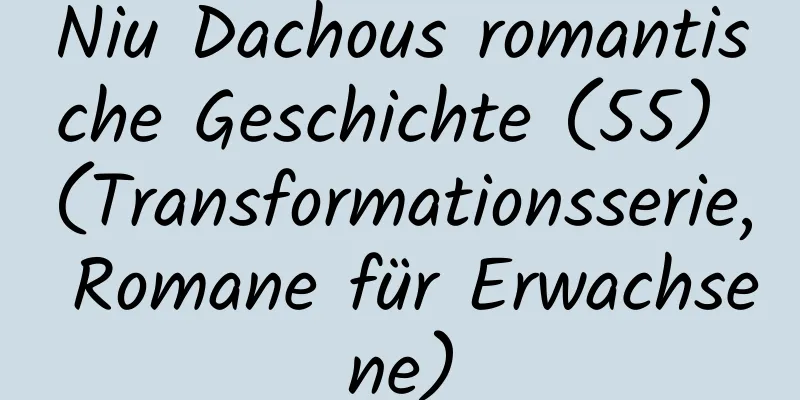 Niu Dachous romantische Geschichte (55) (Transformationsserie, Romane für Erwachsene)